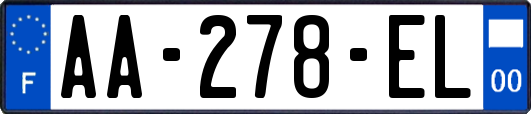 F
AA-278-EL
00